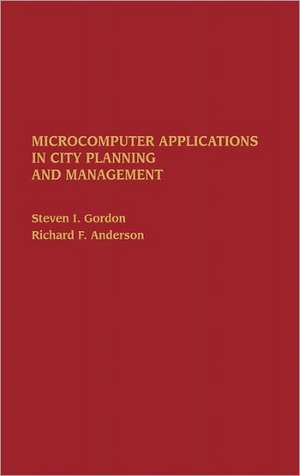 MICROCOMPUTER APPLICATIONS IN CITY PLANNING AND MANAGEMENT

Steven I. Gordon
Richard F. Anderson